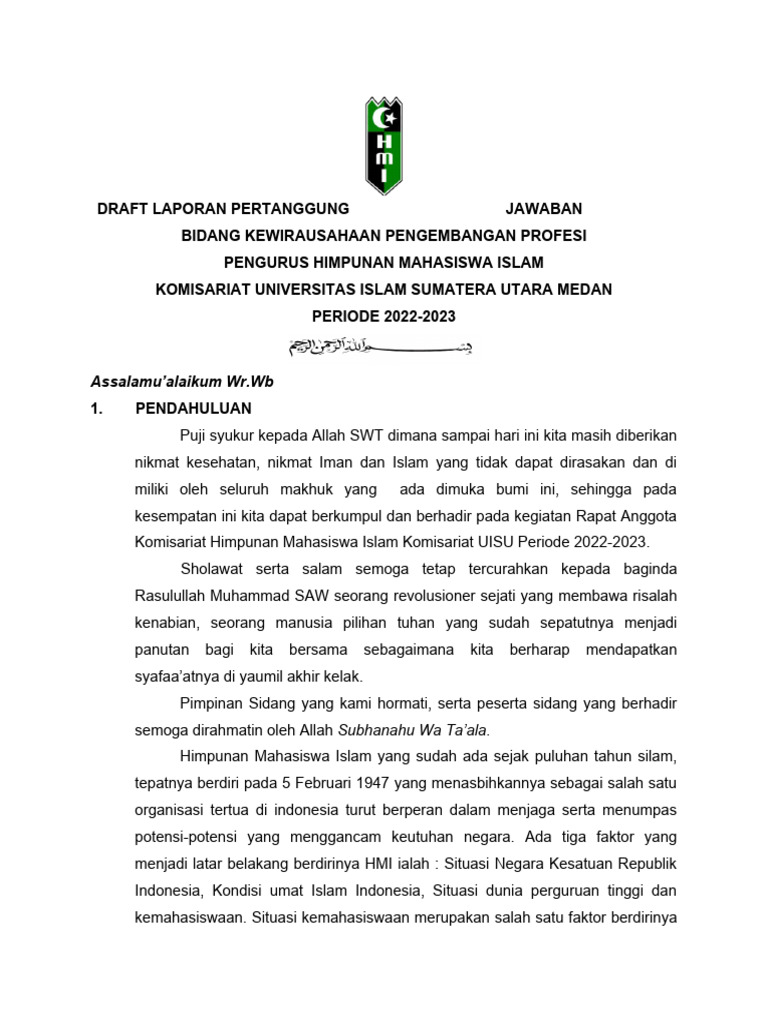 HMI

DRAFT LAPORAN PERTANGGUNG JAWABAN
BIDANG KEWIRAUSAHAAN PENGEMBANGAN PROFESI
PENGURUS HIMPUNAN MAHASISWA ISLAM
KOMISARIAT UNIVERSITAS ISLAM SUMATERA UTARA MEDAN
PERIODE 2022-2023

بسم الله الرحمن الرحيم

Assalamu'alaikum Wr.Wb

1. PENDAHULUAN

Puji syukur kepada Allah SWT dimana sampai hari ini kita masih diberikan nikmat kesehatan, nikmat Iman dan Islam yang tidak dapat dirasakan dan di miliki oleh seluruh makhuk yang ada dimuka bumi ini, sehingga pada kesempatan ini kita dapat berkumpul dan berhadir pada kegiatan Rapat Anggota Komisariat Himpunan Mahasiswa Islam Komisariat UISU Periode 2022-2023.

Sholawat serta salam semoga tetap tercurahkan kepada baginda Rasulullah Muhammad SAW seorang revolusioner sejati yang membawa risalah kenabian, seorang manusia pilihan tuhan yang sudah sepatutnya menjadi panutan bagi kita bersama sebagaimana kita berharap mendapatkan syafaa'atnya di yaumil akhir kelak.

Pimpinan Sidang yang kami hormati, serta peserta sidang yang berhadir semoga dirahmatin oleh Allah Subhanahu Wa Ta'ala.

Himpunan Mahasiswa Islam yang sudah ada sejak puluhan tahun silam, tepatnya berdiri pada 5 Februari 1947 yang menasbihkannya sebagai salah satu organisasi tertua di indonesia turut berperan dalam menjaga serta menumpas potensi-potensi yang menggancam keutuhan negara. Ada tiga faktor yang menjadi latar belakang berdirinya HMI ialah : Situasi Negara Kesatuan Republik Indonesia, Kondisi umat Islam Indonesia, Situasi dunia perguruan tinggi dan kemahasiswaan. Situasi kemahasiswaan merupakan salah satu faktor berdirinya